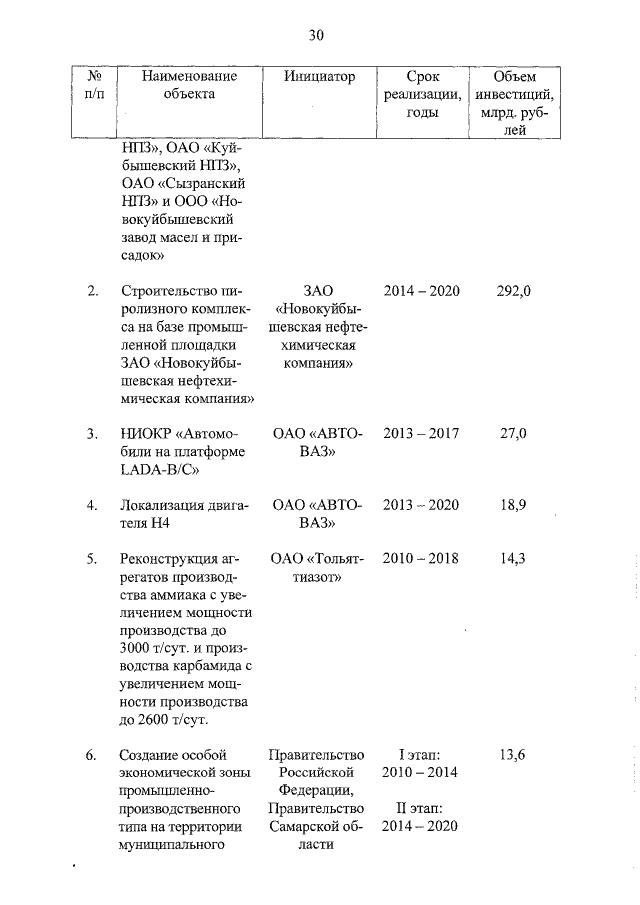 30

| № п/п | Наименование объекта | Инициатор | Срок реализации, годы | Объем инвестиций, млрд. рублей |
|---|---|---|---|---|
| | НПЗ», ОАО «Куйбышевский НПЗ», ОАО «Сызранский НПЗ» и ООО «Новокуйбышевский завод масел и присадок» | | | |
| 2. | Строительство пиролизного комплекса на базе промышленной площадки ЗАО «Новокуйбышевская нефтехимическая компания» | ЗАО «Новокуйбышевская нефтехимическая компания» | 2014 – 2020 | 292,0 |
| 3. | НИОКР «Автомобили на платформе LADA-B/C» | ОАО «АВТОВАЗ» | 2013 – 2017 | 27,0 |
| 4. | Локализация двигателя H4 | ОАО «АВТОВАЗ» | 2013 – 2020 | 18,9 |
| 5. | Реконструкция агрегатов производства аммиака с увеличением мощности производства до 3000 т/сут. и производства карбамида с увеличением мощности производства до 2600 т/сут. | ОАО «Тольяттиазот» | 2010 – 2018 | 14,3 |
| 6. | Создание особой экономической зоны промышленно-производственного типа на территории муниципального | Правительство Российской Федерации, Правительство Самарской области | I этап: 2010 – 2014 II этап: 2014 – 2020 | 13,6 |